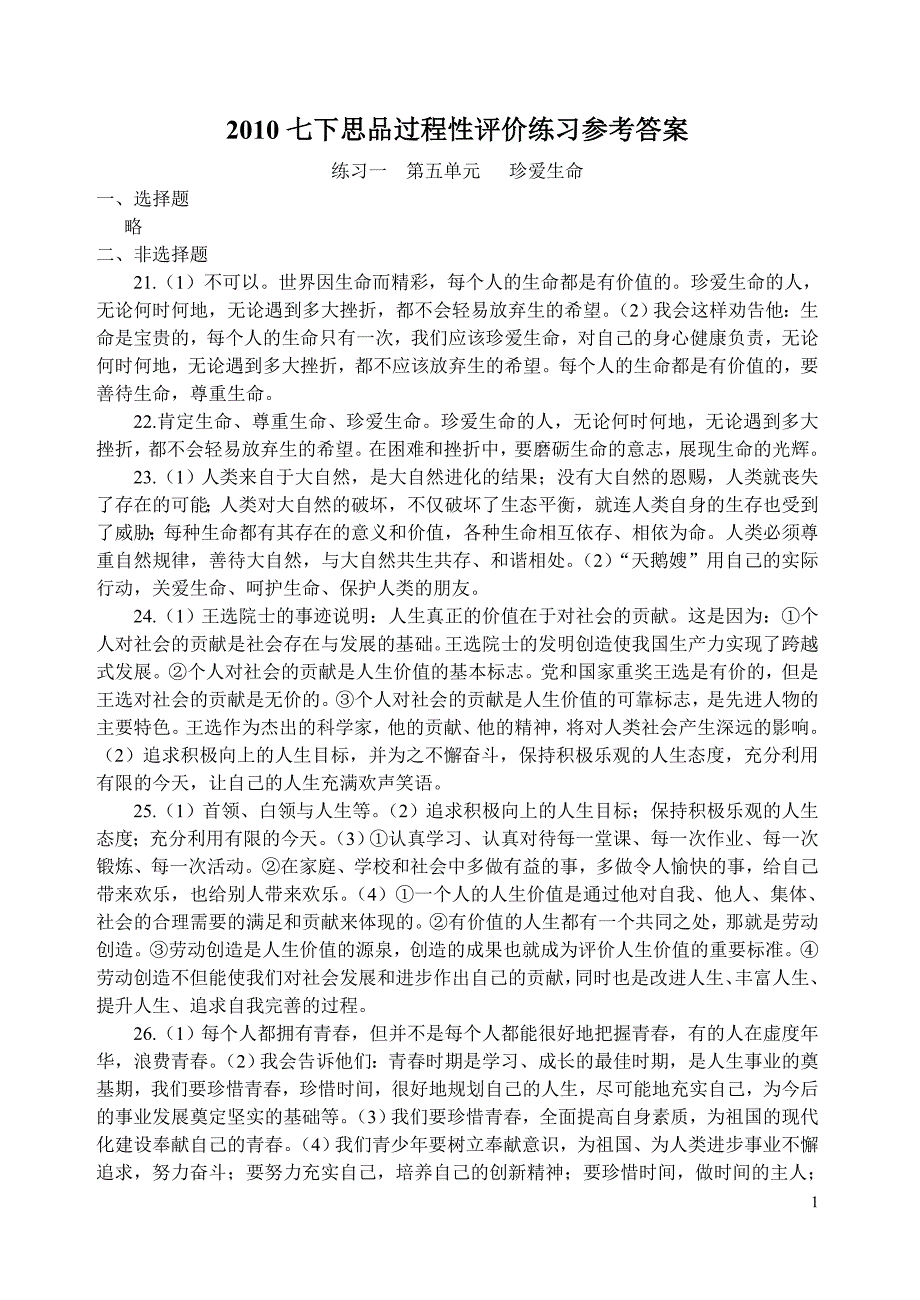 2010 七下思品过程性评价练习参考答案

练习一　第五单元　　珍爱生命

一、选择题

略

二、非选择题

21.（1）不可以。世界因生命而精彩，每个人的生命都是有价值的。珍爱生命的人，无论何时何地，无论遇到多大挫折，都不会轻易放弃生的希望。（2）我会这样劝告他：生命是宝贵的，每个人的生命只有一次，我们应该珍爱生命，对自己的身心健康负责，无论何时何地，无论遇到多大挫折，都不应该放弃生的希望。每个人的生命都是有价值的，要善待生命，尊重生命。

22.肯定生命、尊重生命、珍爱生命。珍爱生命的人，无论何时何地，无论遇到多大挫折，都不会轻易放弃生的希望。在困难和挫折中，要磨砺生命的意志，展现生命的光辉。

23.（1）人类来自于大自然，是大自然进化的结果；没有大自然的恩赐，人类就丧失了存在的可能;人类对大自然的破坏，不仅破坏了生态平衡，就连人类自身的生存也受到了威胁;每种生命都有其存在的意义和价值，各种生命相互依存、相依为命。人类必须尊重自然规律，善待大自然，与大自然共生共存、和谐相处。（2）“天鹅嫂”用自己的实际行动，关爱生命、呵护生命、保护人类的朋友。

24.（1）王选院士的事迹说明：人生真正的价值在于对社会的贡献。这是因为：①个人对社会的贡献是社会存在与发展的基础。王选院士的发明创造使我国生产力实现了跨越式发展。②个人对社会的贡献是人生价值的基本标志。党和国家重奖王选是有价的，但是王选对社会的贡献是无价的。③个人对社会的贡献是人生价值的可靠标志，是先进人物的主要特色。王选作为杰出的科学家，他的贡献、他的精神，将对人类社会产生深远的影响。（2）追求积极向上的人生目标，并为之不懈奋斗，保持积极乐观的人生态度，充分利用有限的今天，让自己的人生充满欢声笑语。

25.（1）首领、白领与人生等。（2）追求积极向上的人生目标；保持积极乐观的人生态度；充分利用有限的今天。（3）①认真学习、认真对待每一堂课、每一次作业、每一次锻炼、每一次活动。②在家庭、学校和社会中多做有益的事，多做令人愉快的事，给自己带来欢乐，也给别人带来欢乐。（4）①一个人的人生价值是通过他对自我、他人、集体、社会的合理需要的满足和贡献来体现的。②有价值的人生都有一个共同之处，那就是劳动创造。③劳动创造是人生价值的源泉，创造的成果也就成为评价人生价值的重要标准。④劳动创造不但能使我们对社会发展和进步作出自己的贡献，同时也是改进人生、丰富人生、提升人生、追求自我完善的过程。

26.（1）每个人都拥有青春，但并不是每个人都能很好地把握青春，有的人在虚度年华，浪费青春。（2）我会告诉他们：青春时期是学习、成长的最佳时期，是人生事业的奠基期，我们要珍惜青春，珍惜时间，很好地规划自己的人生，尽可能地充实自己，为今后的事业发展奠定坚实的基础等。（3）我们要珍惜青春，全面提高自身素质，为祖国的现代化建设奉献自己的青春。（4）我们青少年要树立奉献意识，为祖国、为人类进步事业不懈追求，努力奋斗；要努力充实自己，培养自己的创新精神；要珍惜时间，做时间的主人；

1